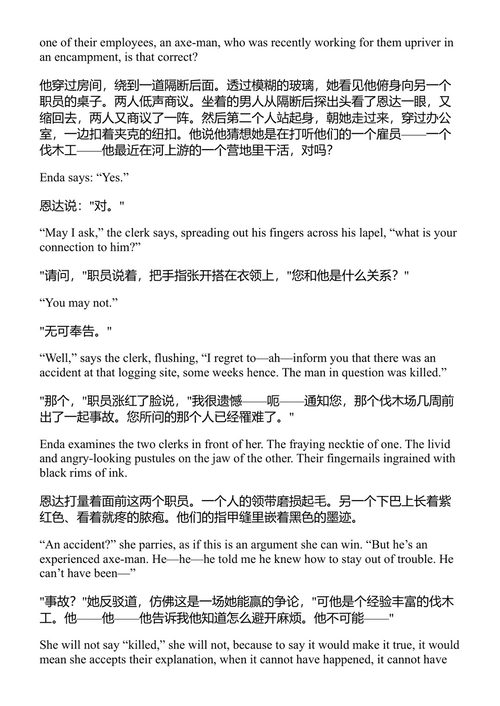 one of their employees, an axe-man, who was recently working for them upriver in an encampment, is that correct?

他穿过房间，绕到一道隔断后面。透过模糊的玻璃，她看见他俯身向另一个职员的桌子。两人低声商议。坐着的男人从隔断后探出头看了恩达一眼，又缩回去，两人又商议了一阵。然后第二个人站起身，朝她走过来，穿过办公室，一边扣着夹克的纽扣。他说他猜想她是在打听他们的一个雇员——一个伐木工——他最近在河上游的一个营地里干活，对吗？

Enda says: “Yes.”

恩达说："对。"

“May I ask,” the clerk says, spreading out his fingers across his lapel, “what is your connection to him?”

"请问，"职员说着，把手指张开搭在衣领上，"您和他是什么关系？"

“You may not.”

"无可奉告。"

“Well,” says the clerk, flushing, “I regret to—ah—inform you that there was an accident at that logging site, some weeks hence. The man in question was killed.”

"那个，"职员涨红了脸说，"我很遗憾——呃——通知您，那个伐木场几周前出了一起事故。您所问的那个人已经罹难了。"

Enda examines the two clerks in front of her. The fraying necktie of one. The livid and angry-looking pustules on the jaw of the other. Their fingernails ingrained with black rims of ink.

恩达打量着面前这两个职员。一个人的领带磨损起毛。另一个下巴上长着紫红色、看着就疼的脓疱。他们的指甲缝里嵌着黑色的墨迹。

“An accident?” she parries, as if this is an argument she can win. “But he’s an experienced axe-man. He—he—he told me he knew how to stay out of trouble. He can’t have been—”

"事故？"她反驳道，仿佛这是一场她能赢的争论，"可他是个经验丰富的伐木工。他——他——他告诉我他知道怎么避开麻烦。他不可能——"

She will not say “killed,” she will not, because to say it would make it true, it would mean she accepts their explanation, when it cannot have happened, it cannot have